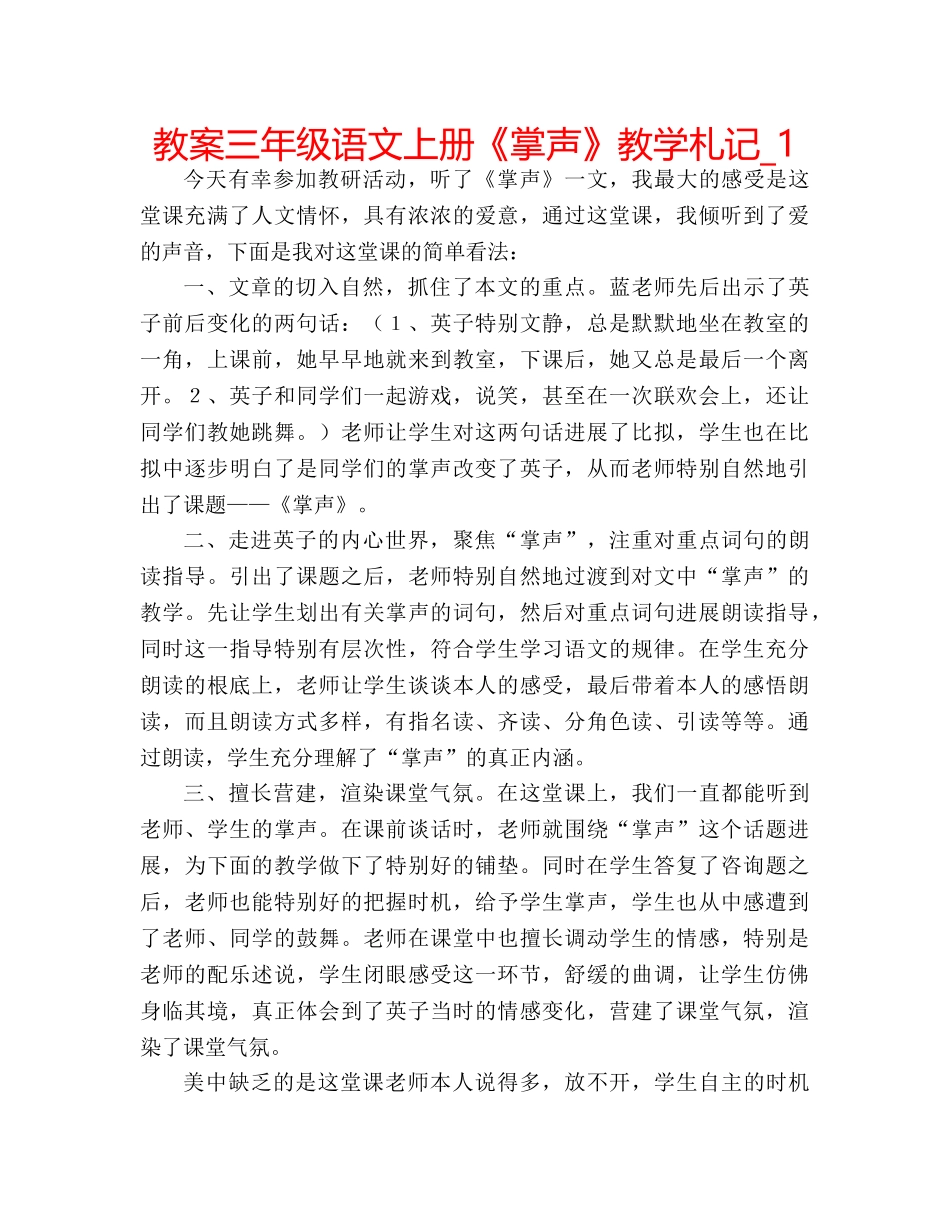 教案三年级语文上册《掌声》教学札记_1

今天有幸参加教研活动，听了《掌声》一文，我最大的感受是这堂课充满了人文情怀，具有浓浓的爱意，通过这堂课，我倾听到了爱的声音，下面是我对这堂课的简单看法：

一、文章的切入自然，抓住了本文的重点。蓝老师先后出示了英子前后变化的两句话：（1、英子特别文静，总是默默地坐在教室的一角，上课前，她早早地就来到教室，下课后，她又总是最后一个离开。2、英子和同学们一起游戏，说笑，甚至在一次联欢会上，还让同学们教她跳舞。）老师让学生对这两句话进展了比拟，学生也在比拟中逐步明白了是同学们的掌声改变了英子，从而老师特别自然地引出了课题——《掌声》。

二、走进英子的内心世界，聚焦“掌声”，注重对重点词句的朗读指导。引出了课题之后，老师特别自然地过渡到对文中“掌声”的教学。先让学生划出有关掌声的词句，然后对重点词句进展朗读指导，同时这一指导特别有层次性，符合学生学习语文的规律。在学生充分朗读的根底上，老师让学生谈谈本人的感受，最后带着本人的感悟朗读，而且朗读方式多样，有指名读、齐读、分角色读、引读等等。通过朗读，学生充分理解了“掌声”的真正内涵。

三、擅长营建，渲染课堂气氛。在这堂课上，我们一直都能听到老师、学生的掌声。在课前谈话时，老师就围绕“掌声”这个话题进展，为下面的教学做下了特别好的铺垫。同时在学生答复了咨询题之后，老师也能特别好的把握时机，给予学生掌声，学生也从中感遭到了老师、同学的鼓舞。老师在课堂中也擅长调动学生的情感，特别是老师的配乐述说，学生闭眼感受这一环节，舒缓的曲调，让学生仿佛身临其境，真正体会到了英子当时的情感变化，营建了课堂气氛，渲染了课堂气氛。

美中缺乏的是这堂课老师本人说得多，放不开，学生自主的时机